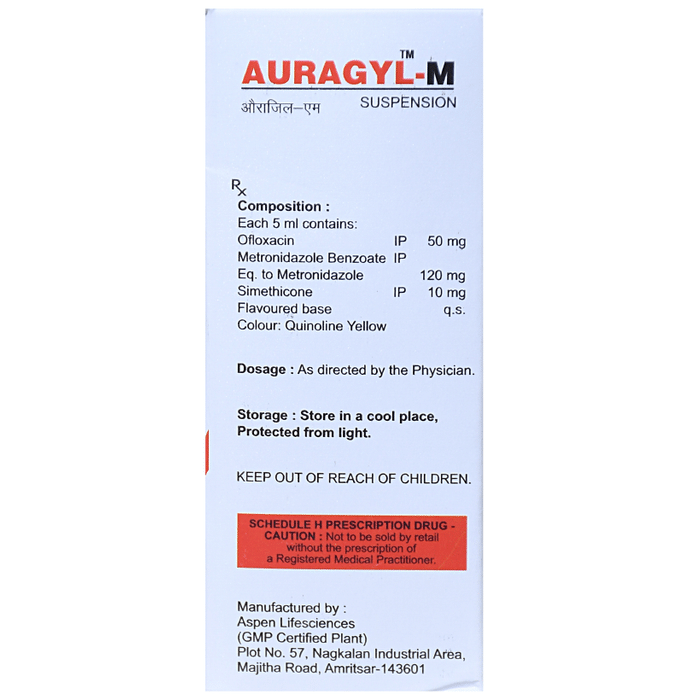 AURAGYL-M™
औराजिल-एम
SUSPENSION

Rx
Composition :
Each 5 ml contains:
Ofloxacin IP 50 mg
Metronidazole Benzoate IP
Eq. to Metronidazole 120 mg
Simethicone IP 10 mg
Flavoured base q.s.
Colour: Quinoline Yellow

Dosage : As directed by the Physician.

Storage : Store in a cool place, Protected from light.

KEEP OUT OF REACH OF CHILDREN.

SCHEDULE H PRESCRIPTION DRUG - CAUTION : Not to be sold by retail without the prescription of a Registered Medical Practitioner.

Manufactured by :
Aspen Lifesciences
(GMP Certified Plant)
Plot No. 57, Nagkalan Industrial Area,
Majitha Road, Amritsar-143601